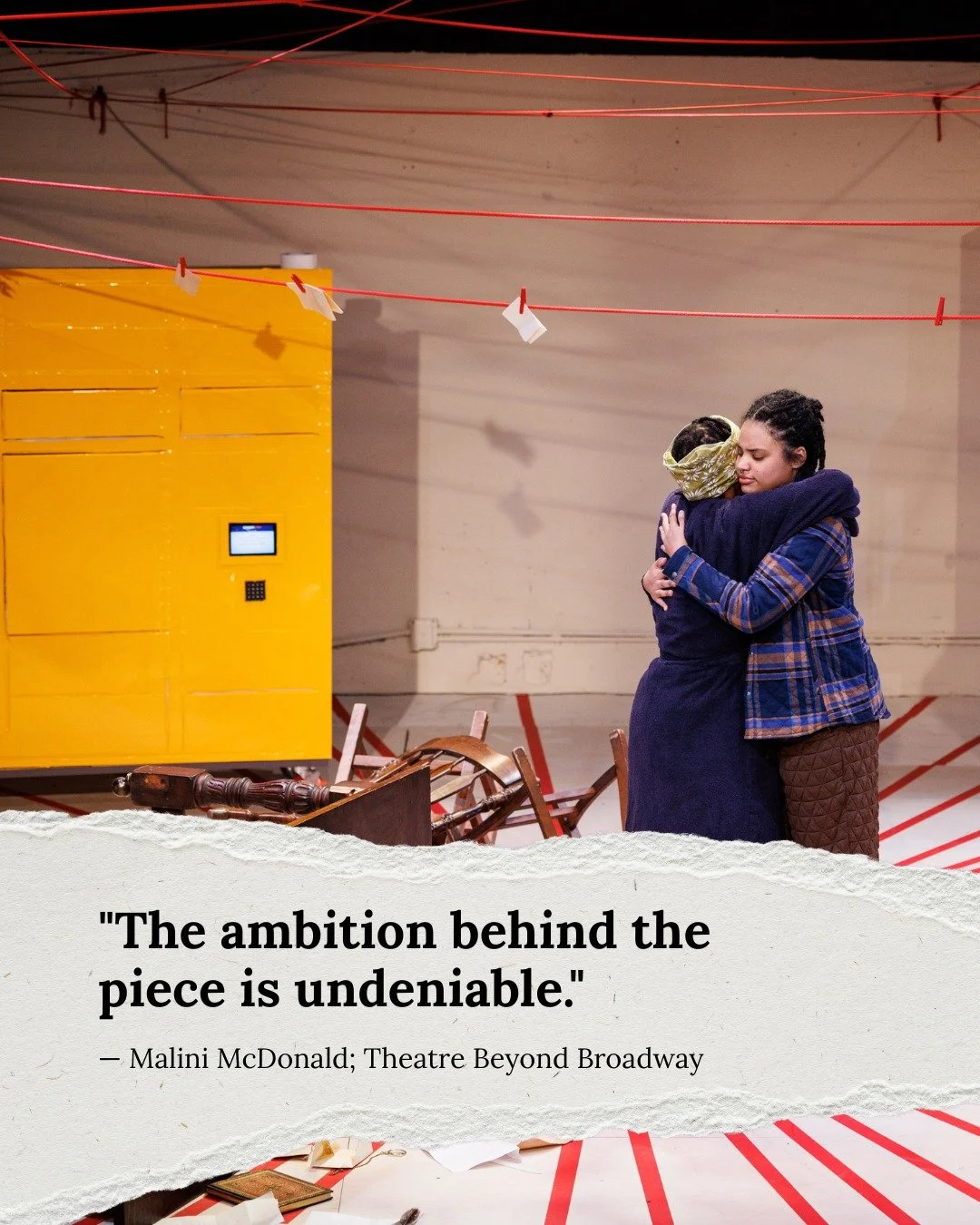 "The ambition behind the piece is undeniable."

— Malini McDonald; Theatre Beyond Broadway